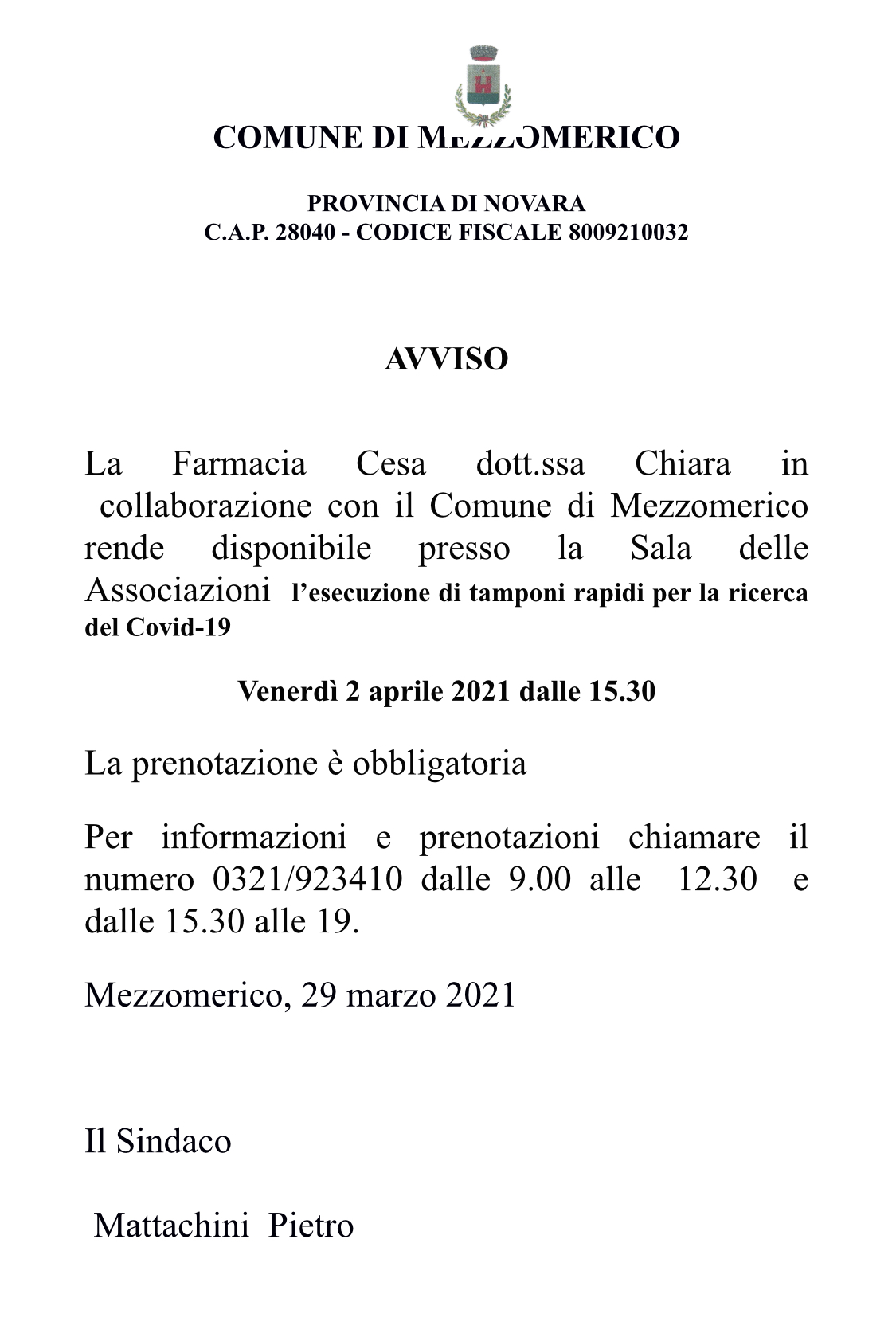 COMUNE DI MEZZOMERICO

PROVINCIA DI NOVARA
C.A.P. 28040 - CODICE FISCALE 8009210032

AVVISO

La Farmacia Cesa dott.ssa Chiara in collaborazione con il Comune di Mezzomerico rende disponibile presso la Sala delle Associazioni l'esecuzione di tamponi rapidi per la ricerca del Covid-19

Venerdì 2 aprile 2021 dalle 15.30

La prenotazione è obbligatoria

Per informazioni e prenotazioni chiamare il numero 0321/923410 dalle 9.00 alle 12.30 e dalle 15.30 alle 19.

Mezzomerico, 29 marzo 2021

Il Sindaco

Mattachini Pietro